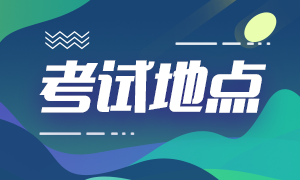 考试地点